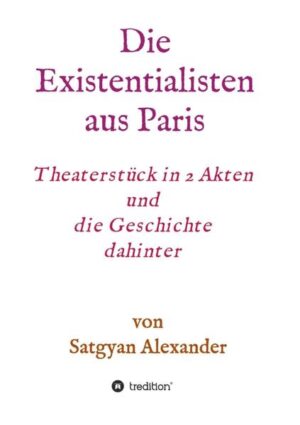 Die Existentialisten aus Paris

Theaterstück in 2 Akten und die Geschichte dahinter

von Satgyan Alexander

tredition®